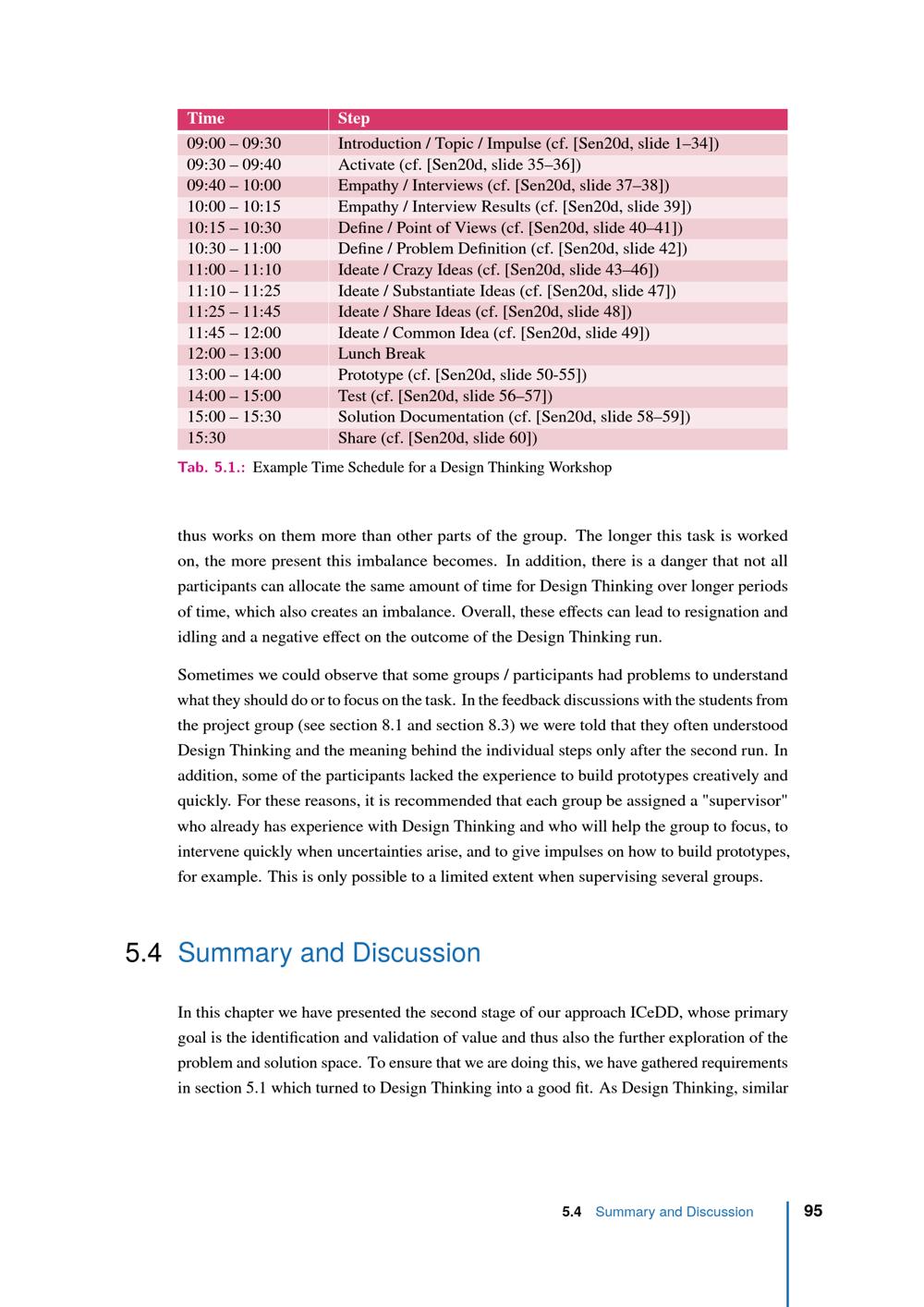 | Time | Step |
|---|---|
| 09:00 – 09:30 | Introduction / Topic / Impulse (cf. [Sen20d, slide 1–34]) |
| 09:30 – 09:40 | Activate (cf. [Sen20d, slide 35–36]) |
| 09:40 – 10:00 | Empathy / Interviews (cf. [Sen20d, slide 37–38]) |
| 10:00 – 10:15 | Empathy / Interview Results (cf. [Sen20d, slide 39]) |
| 10:15 – 10:30 | Define / Point of Views (cf. [Sen20d, slide 40–41]) |
| 10:30 – 11:00 | Define / Problem Definition (cf. [Sen20d, slide 42]) |
| 11:00 – 11:10 | Ideate / Crazy Ideas (cf. [Sen20d, slide 43–46]) |
| 11:10 – 11:25 | Ideate / Substantiate Ideas (cf. [Sen20d, slide 47]) |
| 11:25 – 11:45 | Ideate / Share Ideas (cf. [Sen20d, slide 48]) |
| 11:45 – 12:00 | Ideate / Common Idea (cf. [Sen20d, slide 49]) |
| 12:00 – 13:00 | Lunch Break |
| 13:00 – 14:00 | Prototype (cf. [Sen20d, slide 50-55]) |
| 14:00 – 15:00 | Test (cf. [Sen20d, slide 56–57]) |
| 15:00 – 15:30 | Solution Documentation (cf. [Sen20d, slide 58–59]) |
| 15:30 | Share (cf. [Sen20d, slide 60]) |

Tab. 5.1.: Example Time Schedule for a Design Thinking Workshop

thus works on them more than other parts of the group. The longer this task is worked on, the more present this imbalance becomes. In addition, there is a danger that not all participants can allocate the same amount of time for Design Thinking over longer periods of time, which also creates an imbalance. Overall, these effects can lead to resignation and idling and a negative effect on the outcome of the Design Thinking run.

Sometimes we could observe that some groups / participants had problems to understand what they should do or to focus on the task. In the feedback discussions with the students from the project group (see section 8.1 and section 8.3) we were told that they often understood Design Thinking and the meaning behind the individual steps only after the second run. In addition, some of the participants lacked the experience to build prototypes creatively and quickly. For these reasons, it is recommended that each group be assigned a "supervisor" who already has experience with Design Thinking and who will help the group to focus, to intervene quickly when uncertainties arise, and to give impulses on how to build prototypes, for example. This is only possible to a limited extent when supervising several groups.

5.4 Summary and Discussion

In this chapter we have presented the second stage of our approach ICeDD, whose primary goal is the identification and validation of value and thus also the further exploration of the problem and solution space. To ensure that we are doing this, we have gathered requirements in section 5.1 which turned to Design Thinking into a good fit. As Design Thinking, similar

5.4 Summary and Discussion 95